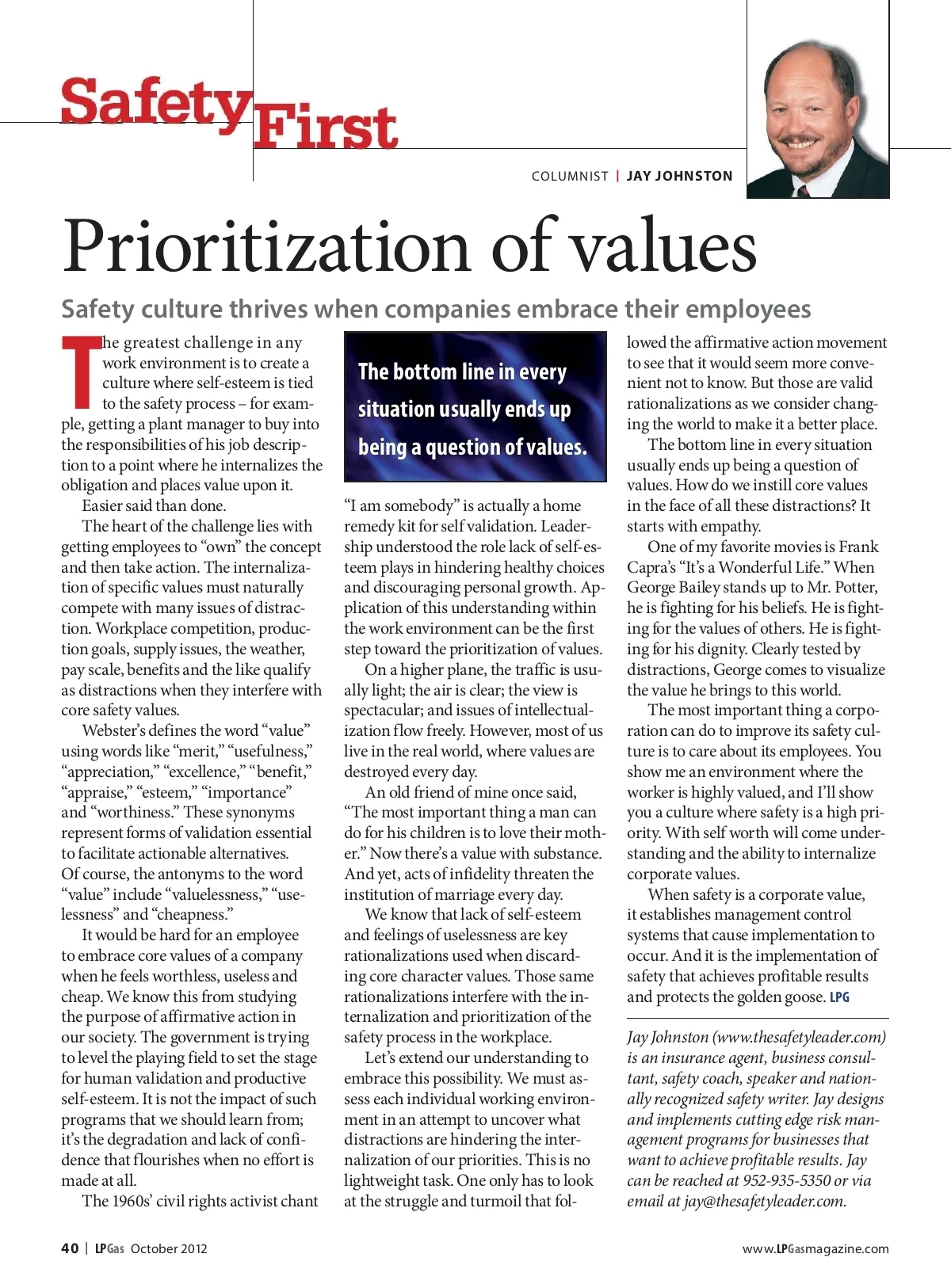 Safety First

COLUMNIST | JAY JOHNSTON

Prioritization of values

Safety culture thrives when companies embrace their employees

The greatest challenge in any work environment is to create a culture where self-esteem is tied to the safety process – for example, getting a plant manager to buy into the responsibilities of his job description to a point where he internalizes the obligation and places value upon it.

Easier said than done.

The heart of the challenge lies with getting employees to "own" the concept and then take action. The internalization of specific values must naturally compete with many issues of distraction. Workplace competition, production goals, supply issues, the weather, pay scale, benefits and the like qualify as distractions when they interfere with core safety values.

Webster's defines the word "value" using words like "merit," "usefulness," "appreciation," "excellence," "benefit," "appraise," "esteem," "importance" and "worthiness." These synonyms represent forms of validation essential to facilitate actionable alternatives. Of course, the antonyms to the word "value" include "valuelessness," "uselessness" and "cheapness."

It would be hard for an employee to embrace core values of a company when he feels worthless, useless and cheap. We know this from studying the purpose of affirmative action in our society. The government is trying to level the playing field to set the stage for human validation and productive self-esteem. It is not the impact of such programs that we should learn from; it's the degradation and lack of confidence that flourishes when no effort is made at all.

The 1960s' civil rights activist chant

The bottom line in every situation usually ends up being a question of values.

"I am somebody" is actually a home remedy kit for self validation. Leadership understood the role lack of self-esteem plays in hindering healthy choices and discouraging personal growth. Application of this understanding within the work environment can be the first step toward the prioritization of values.

On a higher plane, the traffic is usually light; the air is clear; the view is spectacular; and issues of intellectualization flow freely. However, most of us live in the real world, where values are destroyed every day.

An old friend of mine once said, "The most important thing a man can do for his children is to love their mother." Now there's a value with substance. And yet, acts of infidelity threaten the institution of marriage every day.

We know that lack of self-esteem and feelings of uselessness are key rationalizations used when discarding core character values. Those same rationalizations interfere with the internalization and prioritization of the safety process in the workplace.

Let's extend our understanding to embrace this possibility. We must assess each individual working environment in an attempt to uncover what distractions are hindering the internalization of our priorities. This is no lightweight task. One only has to look at the struggle and turmoil that followed the affirmative action movement to see that it would seem more convenient not to know. But those are valid rationalizations as we consider changing the world to make it a better place.

The bottom line in every situation usually ends up being a question of values. How do we instill core values in the face of all these distractions? It starts with empathy.

One of my favorite movies is Frank Capra's "It's a Wonderful Life." When George Bailey stands up to Mr. Potter, he is fighting for his beliefs. He is fighting for the values of others. He is fighting for his dignity. Clearly tested by distractions, George comes to visualize the value he brings to this world.

The most important thing a corporation can do to improve its safety culture is to care about its employees. You show me an environment where the worker is highly valued, and I'll show you a culture where safety is a high priority. With self worth will come understanding and the ability to internalize corporate values.

When safety is a corporate value, it establishes management control systems that cause implementation to occur. And it is the implementation of safety that achieves profitable results and protects the golden goose. LPG

Jay Johnston (www.thesafetyleader.com) is an insurance agent, business consultant, safety coach, speaker and nationally recognized safety writer. Jay designs and implements cutting edge risk management programs for businesses that want to achieve profitable results. Jay can be reached at 952-935-5350 or via email at jay@thesafetyleader.com.

40 | LPGas October 2012

www.LPGasmagazine.com